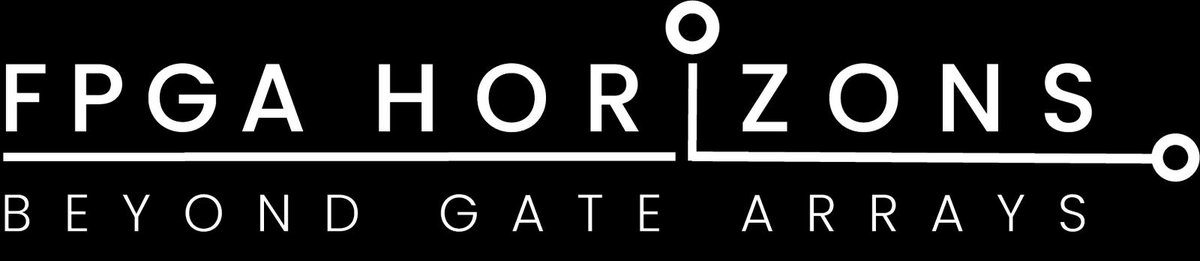 FPGA HORIZONS
BEYOND GATE ARRAYS